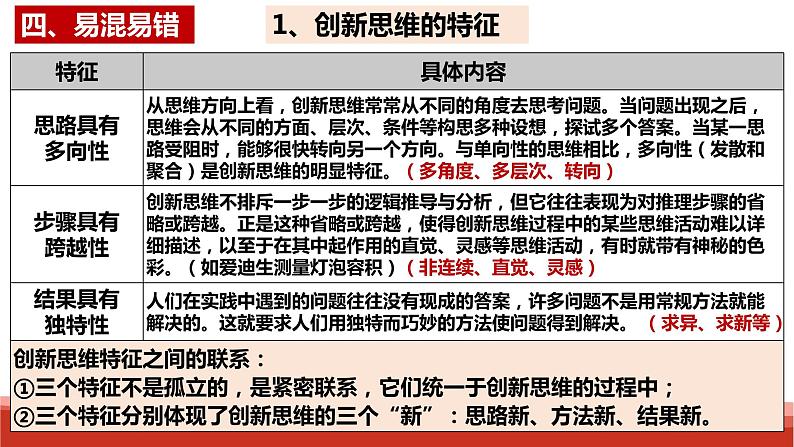 四、易混易错

1、创新思维的特征

| 特征 | 具体内容 |
|---|---|
| 思路具有多向性 | 从思维方向上看，创新思维常常从不同的角度去思考问题。当问题出现之后，思维会从不同的方面、层次、条件等构思多种设想，探试多个答案。当某一思路受阻时，能够很快转向另一个方向。与单向性的思维相比，多向性（发散和聚合）是创新思维的明显特征。（多角度、多层次、转向） |
| 步骤具有跨越性 | 创新思维不排斥一步一步的逻辑推导与分析，但它往往表现为对推理步骤的省略或跨越。正是这种省略或跨越，使得创新思维过程中的某些思维活动难以详细描述，以至于在其中起作用的直觉、灵感等思维活动，有时就带有神秘的色彩。（如爱迪生测量灯泡容积）（非连续、直觉、灵感） |
| 结果具有独特性 | 人们在实践中遇到的问题往往没有现成的答案，许多问题不是用常规方法就能解决的。这就要求人们用独特而巧妙的方法使问题得到解决。（求异、求新等） |

创新思维特征之间的联系：
①三个特征不是孤立的，是紧密联系，它们统一于创新思维的过程中；
②三个特征分别体现了创新思维的三个“新”：思路新、方法新、结果新。